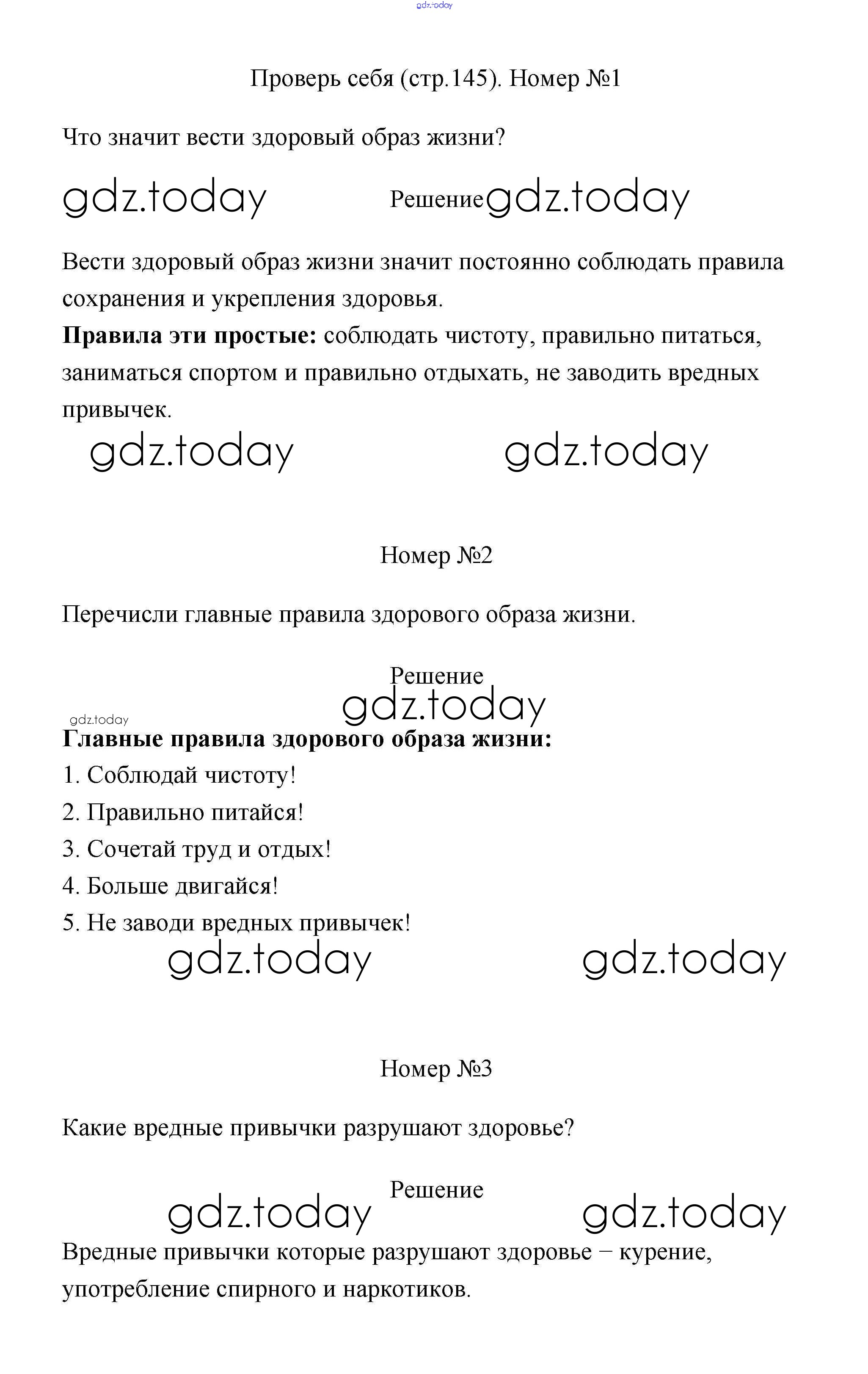 gdz.today

Проверь себя (стр.145). Номер №1

Что значит вести здоровый образ жизни?

gdz.today Решение gdz.today

Вести здоровый образ жизни значит постоянно соблюдать правила сохранения и укрепления здоровья.
**Правила эти простые:** соблюдать чистоту, правильно питаться, заниматься спортом и правильно отдыхать, не заводить вредных привычек.

gdz.today gdz.today

Номер №2

Перечисли главные правила здорового образа жизни.

Решение
gdz.today
gdz.today
**Главные правила здорового образа жизни:**
1. Соблюдай чистоту!
2. Правильно питайся!
3. Сочетай труд и отдых!
4. Больше двигайся!
5. Не заводи вредных привычек!

gdz.today gdz.today

Номер №3

Какие вредные привычки разрушают здоровье?

Решение
gdz.today gdz.today

Вредные привычки которые разрушают здоровье – курение, употребление спирного и наркотиков.